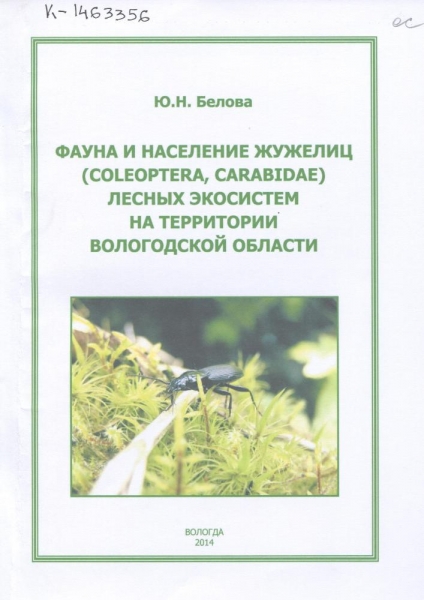 К-1463356

ос

Ю.Н. Белова

ФАУНА И НАСЕЛЕНИЕ ЖУЖЕЛИЦ (COLEOPTERA, CARABIDAE) ЛЕСНЫХ ЭКОСИСТЕМ НА ТЕРРИТОРИИ ВОЛОГОДСКОЙ ОБЛАСТИ

ВОЛОГДА
2014